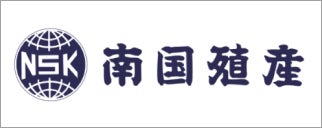 NSK
南国殖産